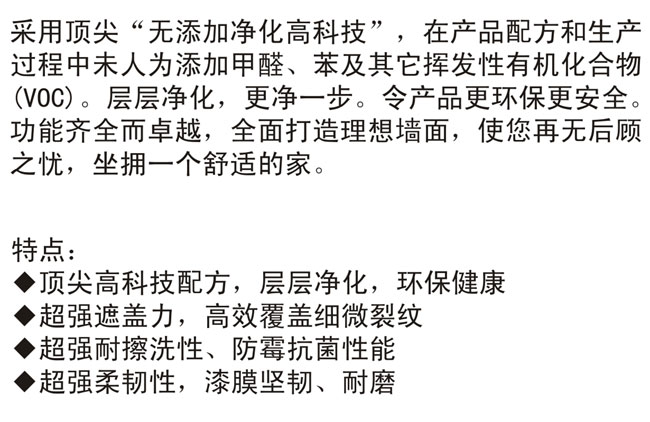 采用顶尖“无添加净化高科技”，在产品配方和生产过程中未人为添加甲醛、苯及其它挥发性有机化合物(VOC)。层层净化，更净一步。令产品更环保更安全。功能齐全而卓越，全面打造理想墙面，使您再无后顾之忧，坐拥一个舒适的家。

特点：
◆顶尖高科技配方，层层净化，环保健康
◆超强遮盖力，高效覆盖细微裂纹
◆超强耐擦洗性、防霉抗菌性能
◆超强柔韧性，漆膜坚韧、耐磨